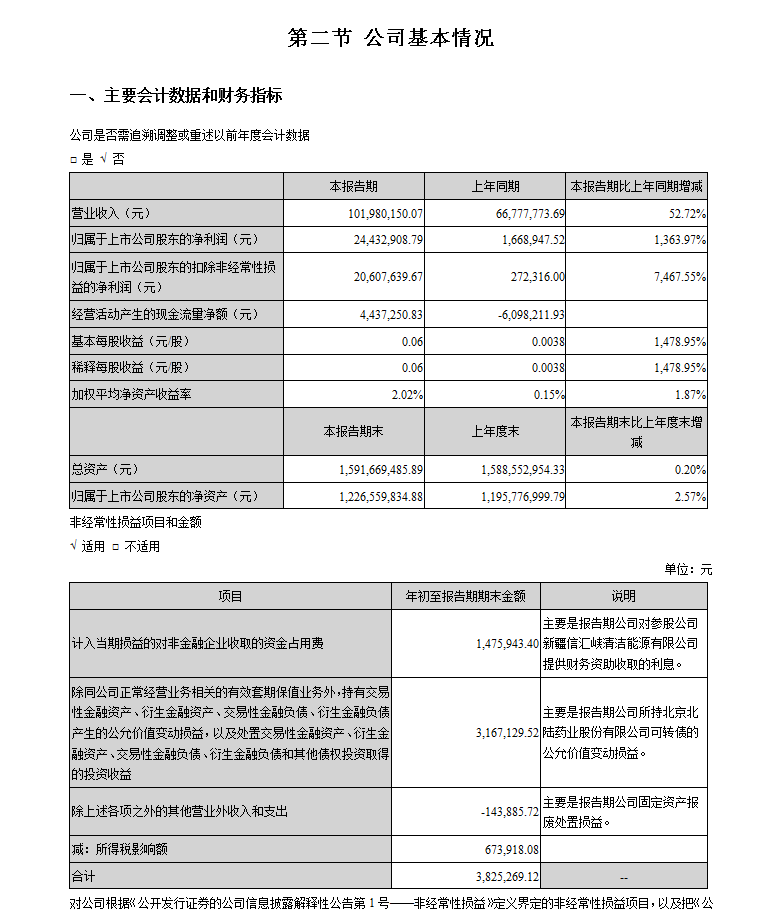 第二节 公司基本情况

一、主要会计数据和财务指标

公司是否需追溯调整或重述以前年度会计数据

□ 是 √ 否

|  | 本报告期 | 上年同期 | 本报告期比上年同期增减 |
|---|---|---|---|
| 营业收入（元） | 101,980,150.07 | 66,777,773.69 | 52.72% |
| 归属于上市公司股东的净利润（元） | 24,432,908.79 | 1,668,947.52 | 1,363.97% |
| 归属于上市公司股东的扣除非经常性损益的净利润（元） | 20,607,639.67 | 272,316.00 | 7,467.55% |
| 经营活动产生的现金流量净额（元） | 4,437,250.83 | -6,098,211.93 |  |
| 基本每股收益（元/股） | 0.06 | 0.0038 | 1,478.95% |
| 稀释每股收益（元/股） | 0.06 | 0.0038 | 1,478.95% |
| 加权平均净资产收益率 | 2.02% | 0.15% | 1.87% |
|  | 本报告期末 | 上年度末 | 本报告期末比上年度末增减 |
| 总资产（元） | 1,591,669,485.89 | 1,588,552,954.33 | 0.20% |
| 归属于上市公司股东的净资产（元） | 1,226,559,834.88 | 1,195,776,999.79 | 2.57% |

非经常性损益项目和金额

√ 适用 □ 不适用

单位：元

| 项目 | 年初至报告期期末金额 | 说明 |
|---|---|---|
| 计入当期损益的对非金融企业收取的资金占用费 | 1,475,943.40 | 主要是报告期公司对参股公司新疆信汇峡清洁能源有限公司提供财务资助收取的利息。 |
| 除同公司正常经营业务相关的有效套期保值业务外，持有交易性金融资产、衍生金融资产、交易性金融负债、衍生金融负债产生的公允价值变动损益，以及处置交易性金融资产、衍生金融资产、交易性金融负债、衍生金融负债和其他债权投资取得的投资收益 | 3,167,129.52 | 主要是报告期公司所持北京北陆药业股份有限公司可转债的公允价值变动损益。 |
| 除上述各项之外的其他营业外收入和支出 | -143,885.72 | 主要是报告期公司固定资产报废处置损益。 |
| 减：所得税影响额 | 673,918.08 |  |
| 合计 | 3,825,269.12 | -- |

对公司根据《公开发行证券的公司信息披露解释性公告第 1 号——非经常性损益》定义界定的非经常性损益项目，以及把《公